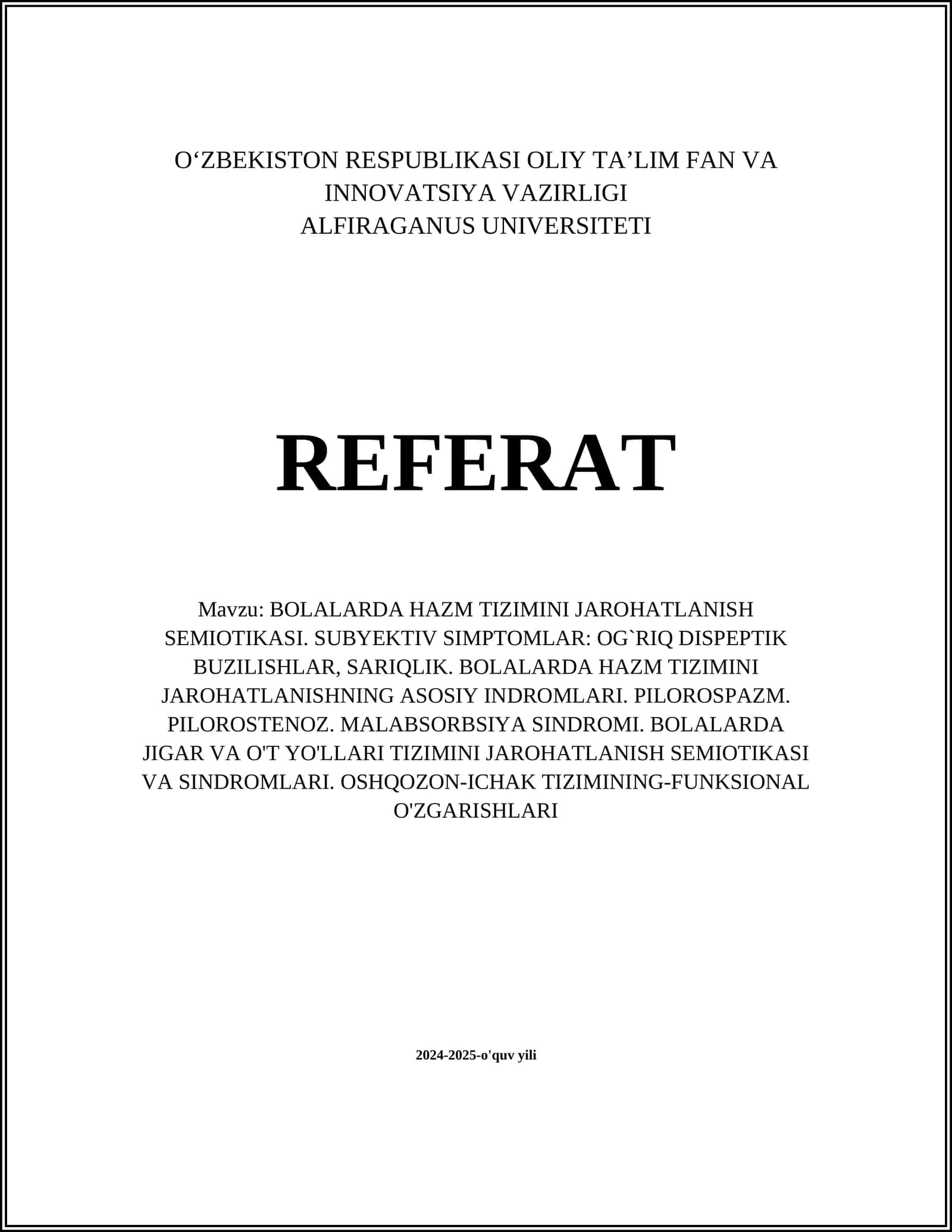 O‘ZBEKISTON RESPUBLIKASI OLIY TA’LIM FAN VA INNOVATSIYA VAZIRLIGI
ALFIRAGANUS UNIVERSITETI

REFERAT

Mavzu: BOLALARDA HAZM TIZIMINI JAROHATLANISH SEMIOTIKASI. SUBYEKTIV SIMPTOMLAR: OG`RIQ DISPEPTIK BUZILISHLAR, SARIQLIK. BOLALARDA HAZM TIZIMINI JAROHATLANISHNING ASOSIY INDROMLARI. PILOROSPAZM. PILOROSTENOZ. MALABSORBSIYA SINDROMI. BOLALARDA JIGAR VA O'T YO'LLARI TIZIMINI JAROHATLANISH SEMIOTIKASI VA SINDROMLARI. OSHQOZON-ICHAK TIZIMINING-FUNKSIONAL O'ZGARISHLARI

2024-2025-o'quv yili